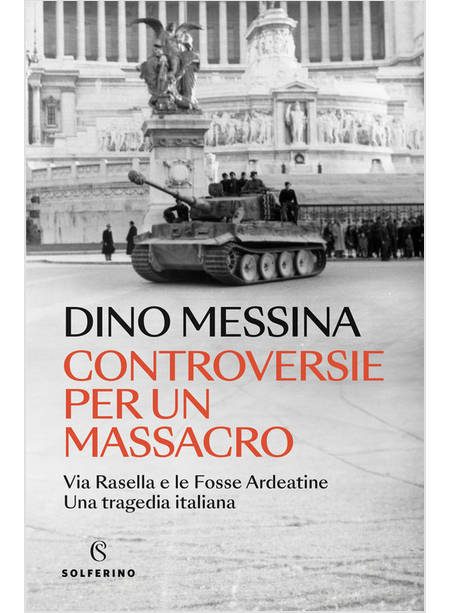 DINO MESSINA

CONTROVERSIE PER UN MASSACRO

Via Rasella e le Fosse Ardeatine
Una tragedia italiana

SOLFERINO